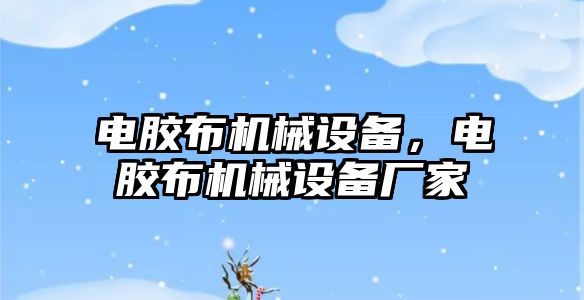 电胶布机械设备，电胶布机械设备厂家